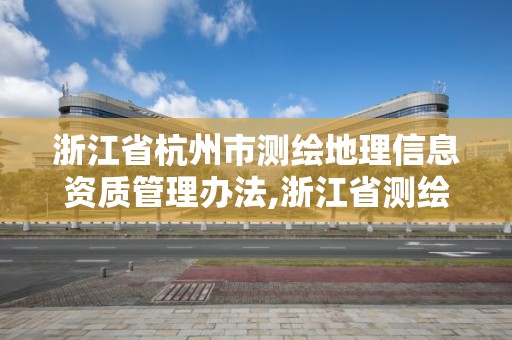 浙江省杭州市测绘地理信息资质管理办法,浙江省测绘